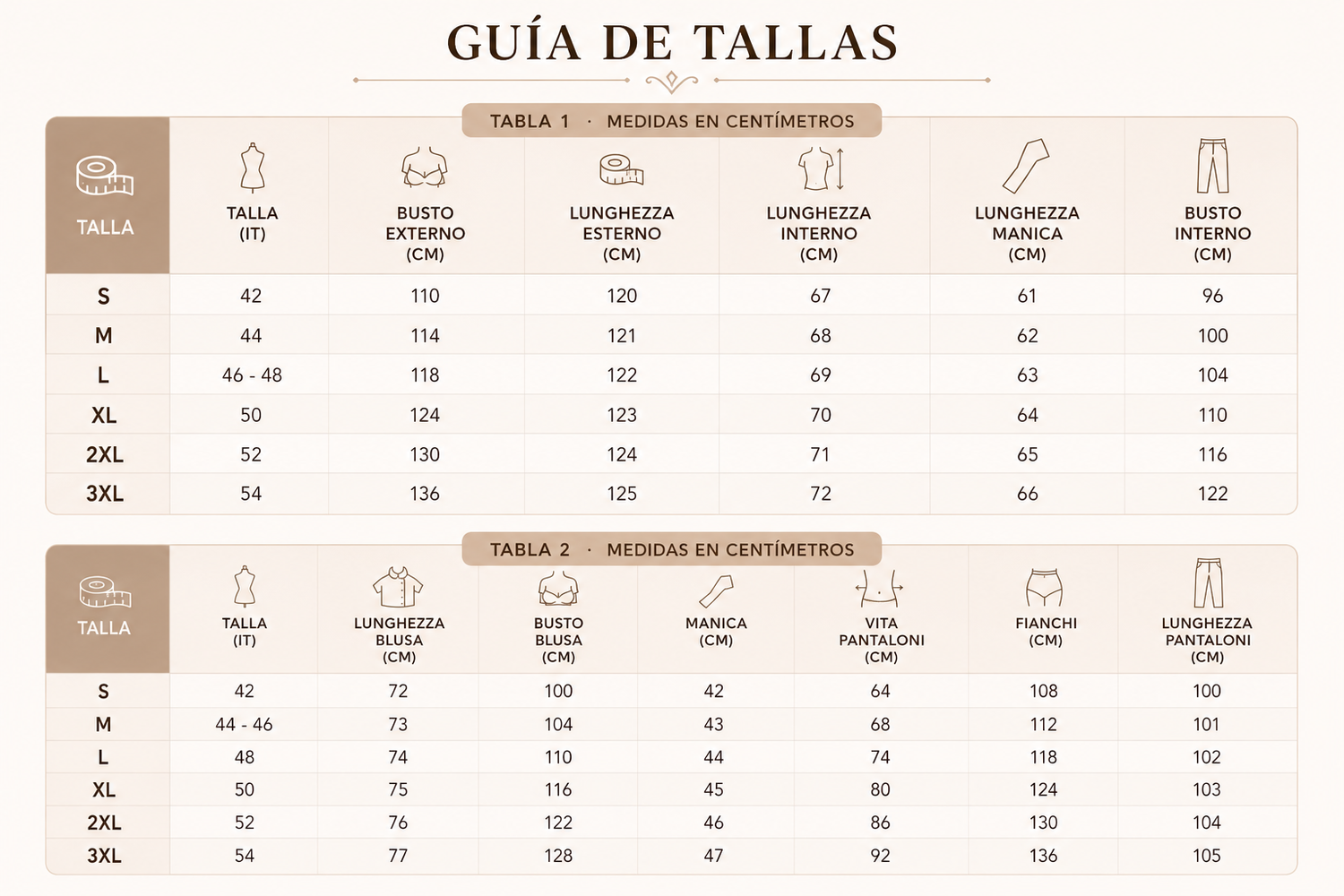 GUÍA DE TALLAS

TABLA 1 · MEDIDAS EN CENTÍMETROS

| TALLA | TALLA (IT) | BUSTO EXTERNO (CM) | LUNGHEZZA ESTERNO (CM) | LUNGHEZZA INTERNO (CM) | LUNGHEZZA MANICA (CM) | BUSTO INTERNO (CM) |
|---|---|---|---|---|---|---|
| S | 42 | 110 | 120 | 67 | 61 | 96 |
| M | 44 | 114 | 121 | 68 | 62 | 100 |
| L | 46 - 48 | 118 | 122 | 69 | 63 | 104 |
| XL | 50 | 124 | 123 | 70 | 64 | 110 |
| 2XL | 52 | 130 | 124 | 71 | 65 | 116 |
| 3XL | 54 | 136 | 125 | 72 | 66 | 122 |

TABLA 2 · MEDIDAS EN CENTÍMETROS

| TALLA | TALLA (IT) | LUNGHEZZA BLUSA (CM) | BUSTO BLUSA (CM) | MANICA (CM) | VITA PANTALONI (CM) | FIANCHI (CM) | LUNGHEZZA PANTALONI (CM) |
|---|---|---|---|---|---|---|---|
| S | 42 | 72 | 100 | 42 | 64 | 108 | 100 |
| M | 44 - 46 | 73 | 104 | 43 | 68 | 112 | 101 |
| L | 48 | 74 | 110 | 44 | 74 | 118 | 102 |
| XL | 50 | 75 | 116 | 45 | 80 | 124 | 103 |
| 2XL | 52 | 76 | 122 | 46 | 86 | 130 | 104 |
| 3XL | 54 | 77 | 128 | 47 | 92 | 136 | 105 |